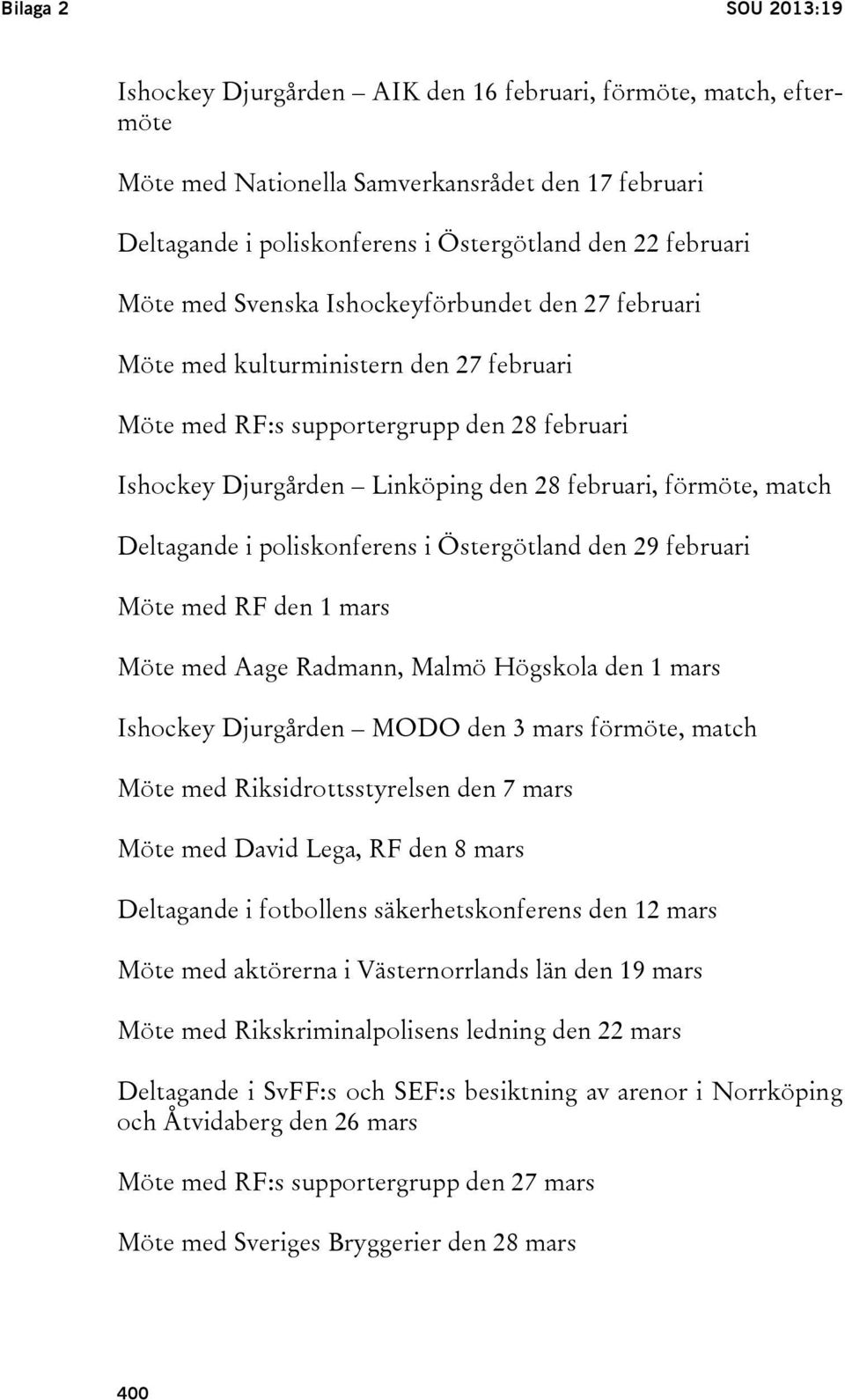 Bilaga 2

SOU 2013:19

Ishockey Djurgården – AIK den 16 februari, förmöte, match, eftermöte

Möte med Nationella Samverkansrådet den 17 februari

Deltagande i poliskonferens i Östergötland den 22 februari

Möte med Svenska Ishockeyförbundet den 27 februari

Möte med kulturministern den 27 februari

Möte med RF:s supportergrupp den 28 februari

Ishockey Djurgården – Linköping den 28 februari, förmöte, match

Deltagande i poliskonferens i Östergötland den 29 februari

Möte med RF den 1 mars

Möte med Aage Radmann, Malmö Högskola den 1 mars

Ishockey Djurgården – MODO den 3 mars förmöte, match

Möte med Riksidrottsstyrelsen den 7 mars

Möte med David Lega, RF den 8 mars

Deltagande i fotbollens säkerhetskonferens den 12 mars

Möte med aktörerna i Västernorrlands län den 19 mars

Möte med Rikskriminalpolisens ledning den 22 mars

Deltagande i SvFF:s och SEF:s besiktning av arenor i Norrköping och Åtvidaberg den 26 mars

Möte med RF:s supportergrupp den 27 mars

Möte med Sveriges Bryggerier den 28 mars

400